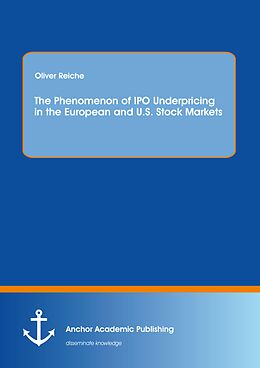 Oliver Reiche

The Phenomenon of IPO Underpricing in the European and U.S. Stock Markets

Anchor Academic Publishing

disseminate knowledge